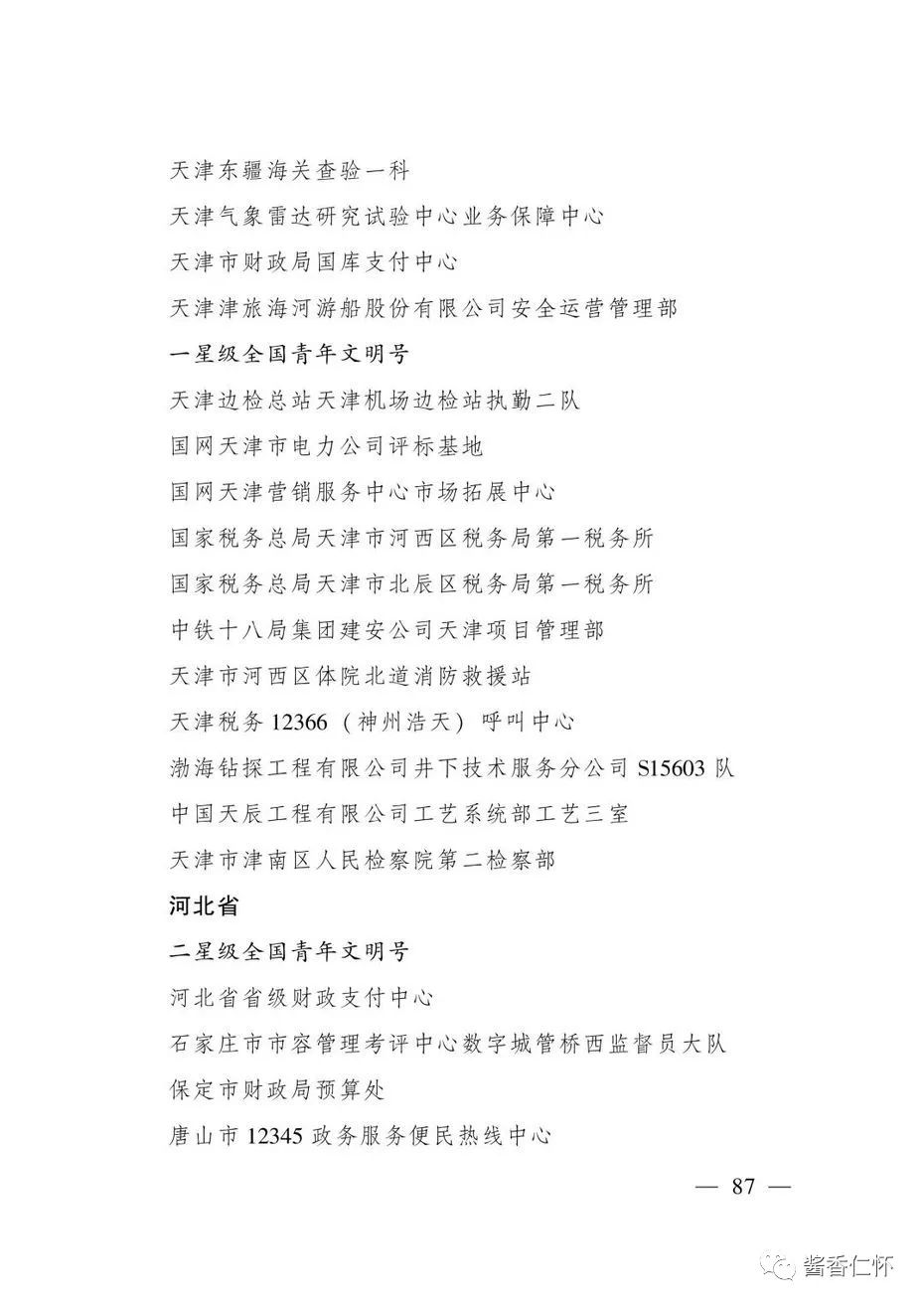 天津东疆海关查验一科

天津气象雷达研究试验中心业务保障中心

天津市财政局国库支付中心

天津津旅海河游船股份有限公司安全运营管理部

一星级全国青年文明号

天津边检总站天津机场边检站执勤二队

国网天津市电力公司评标基地

国网天津营销服务中心市场拓展中心

国家税务总局天津市河西区税务局第一税务所

国家税务总局天津市北辰区税务局第一税务所

中铁十八局集团建安公司天津项目管理部

天津市河西区体院北道消防救援站

天津税务 12366（神州浩天）呼叫中心

渤海钻探工程有限公司井下技术服务分公司 S15603 队

中国天辰工程有限公司工艺系统部工艺三室

天津市津南区人民检察院第二检察部

河北省

二星级全国青年文明号

河北省省级财政支付中心

石家庄市市容管理考评中心数字城管桥西监督员大队

保定市财政局预算处

唐山市 12345 政务服务便民热线中心

— 87 —

酱香仁怀